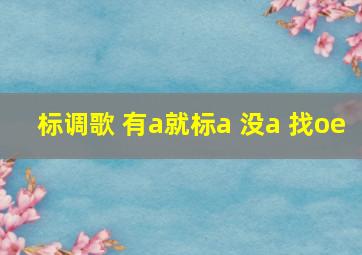 标调歌 有a就标a 没a 找oe